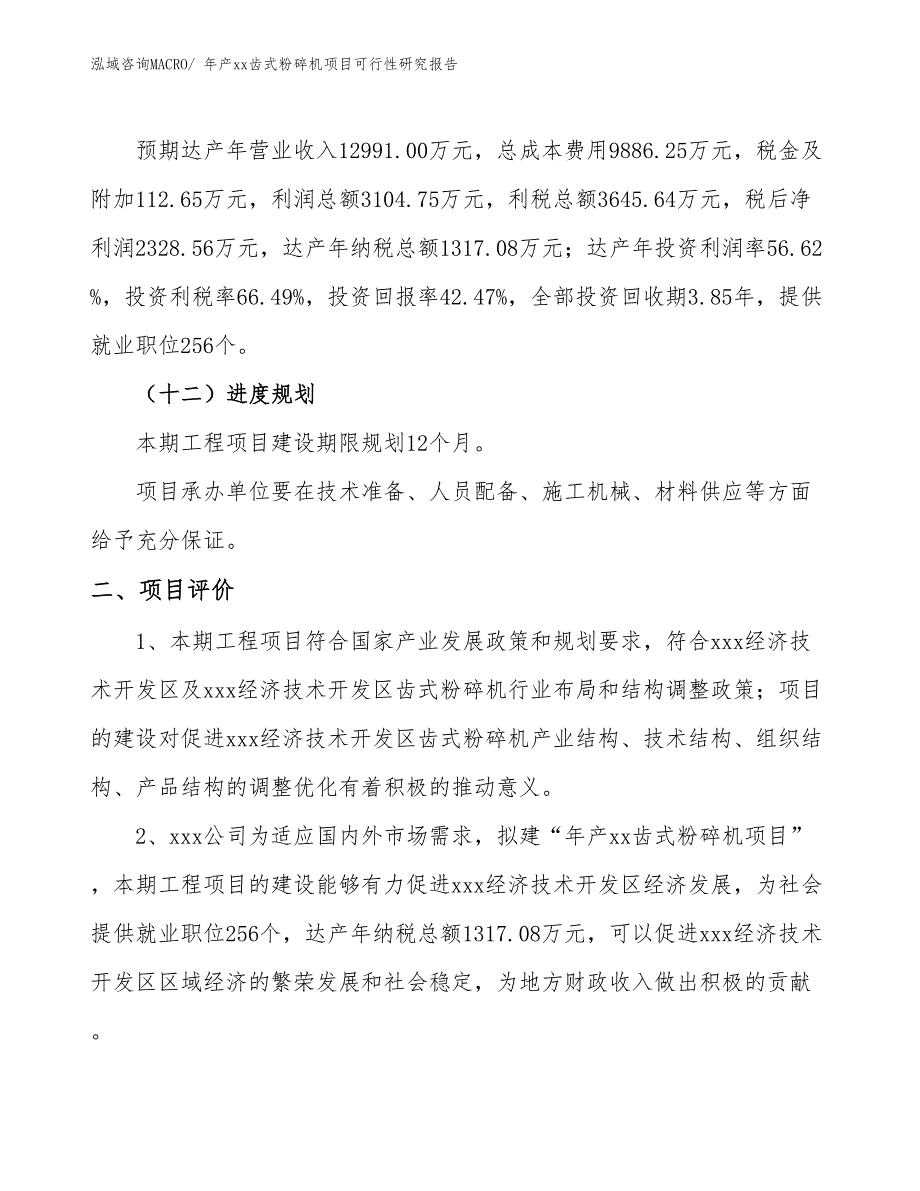 泓域咨询MACRO/ 年产xx齿式粉碎机项目可行性研究报告

预期达产年营业收入12991.00万元，总成本费用9886.25万元，税金及附加112.65万元，利润总额3104.75万元，利税总额3645.64万元，税后净利润2328.56万元，达产年纳税总额1317.08万元；达产年投资利润率56.62%，投资利税率66.49%，投资回报率42.47%，全部投资回收期3.85年，提供就业职位256个。

（十二）进度规划

本期工程项目建设期限规划12个月。

项目承办单位要在技术准备、人员配备、施工机械、材料供应等方面给予充分保证。

二、项目评价

1、本期工程项目符合国家产业发展政策和规划要求，符合xxx经济技术开发区及xxx经济技术开发区齿式粉碎机行业布局和结构调整政策；项目的建设对促进xxx经济技术开发区齿式粉碎机产业结构、技术结构、组织结构、产品结构的调整优化有着积极的推动意义。

2、xxx公司为适应国内外市场需求，拟建“年产xx齿式粉碎机项目”，本期工程项目的建设能够有力促进xxx经济技术开发区经济发展，为社会提供就业职位256个，达产年纳税总额1317.08万元，可以促进xxx经济技术开发区区域经济的繁荣发展和社会稳定，为地方财政收入做出积极的贡献。